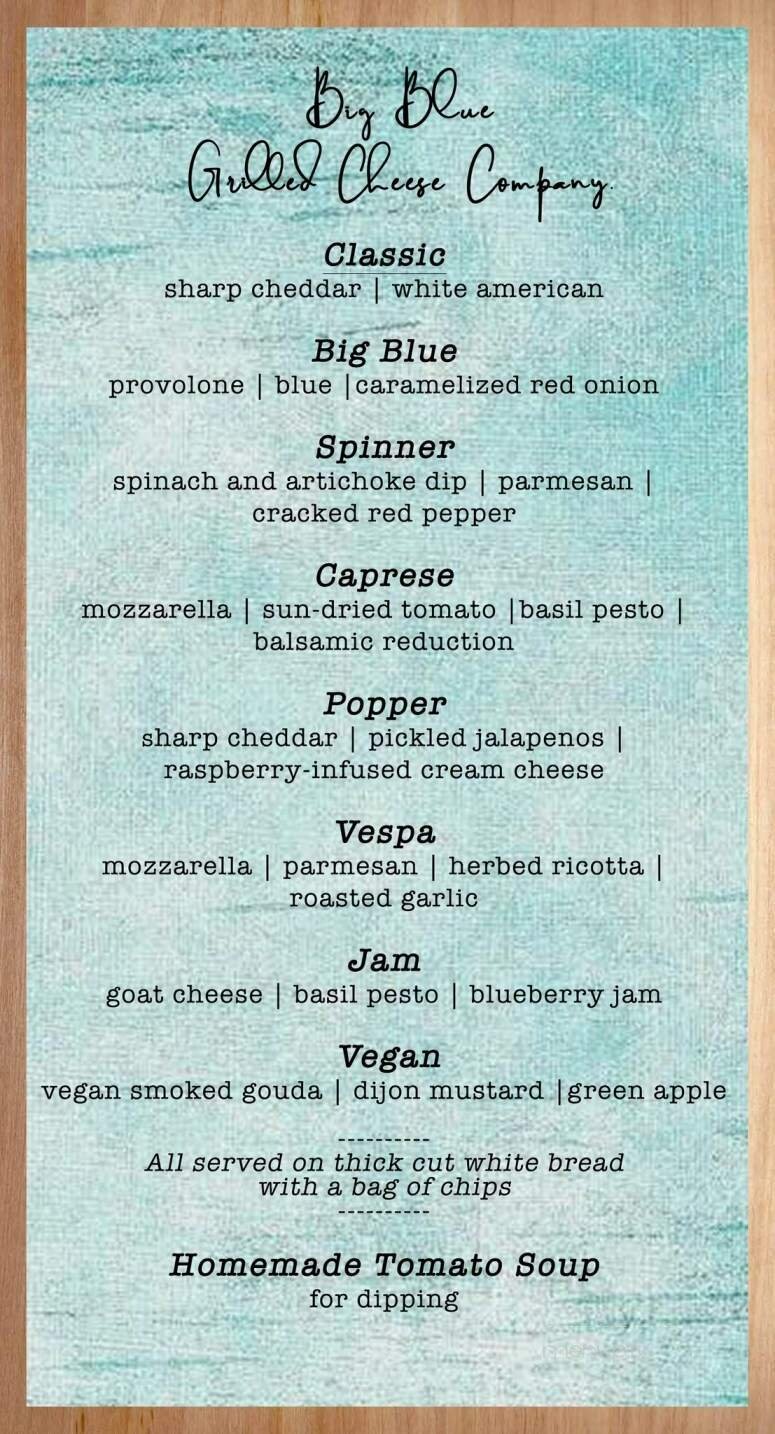 Big Blue
Grilled Cheese Company.

Classic
sharp cheddar | white american

Big Blue
provolone | blue |caramelized red onion

Spinner
spinach and artichoke dip | parmesan | cracked red pepper

Caprese
mozzarella | sun-dried tomato |basil pesto | balsamic reduction

Popper
sharp cheddar | pickled jalapenos | raspberry-infused cream cheese

Vespa
mozzarella | parmesan | herbed ricotta | roasted garlic

Jam
goat cheese | basil pesto | blueberry jam

Vegan
vegan smoked gouda | dijon mustard |green apple

----------
All served on thick cut white bread with a bag of chips
----------

Homemade Tomato Soup
for dipping